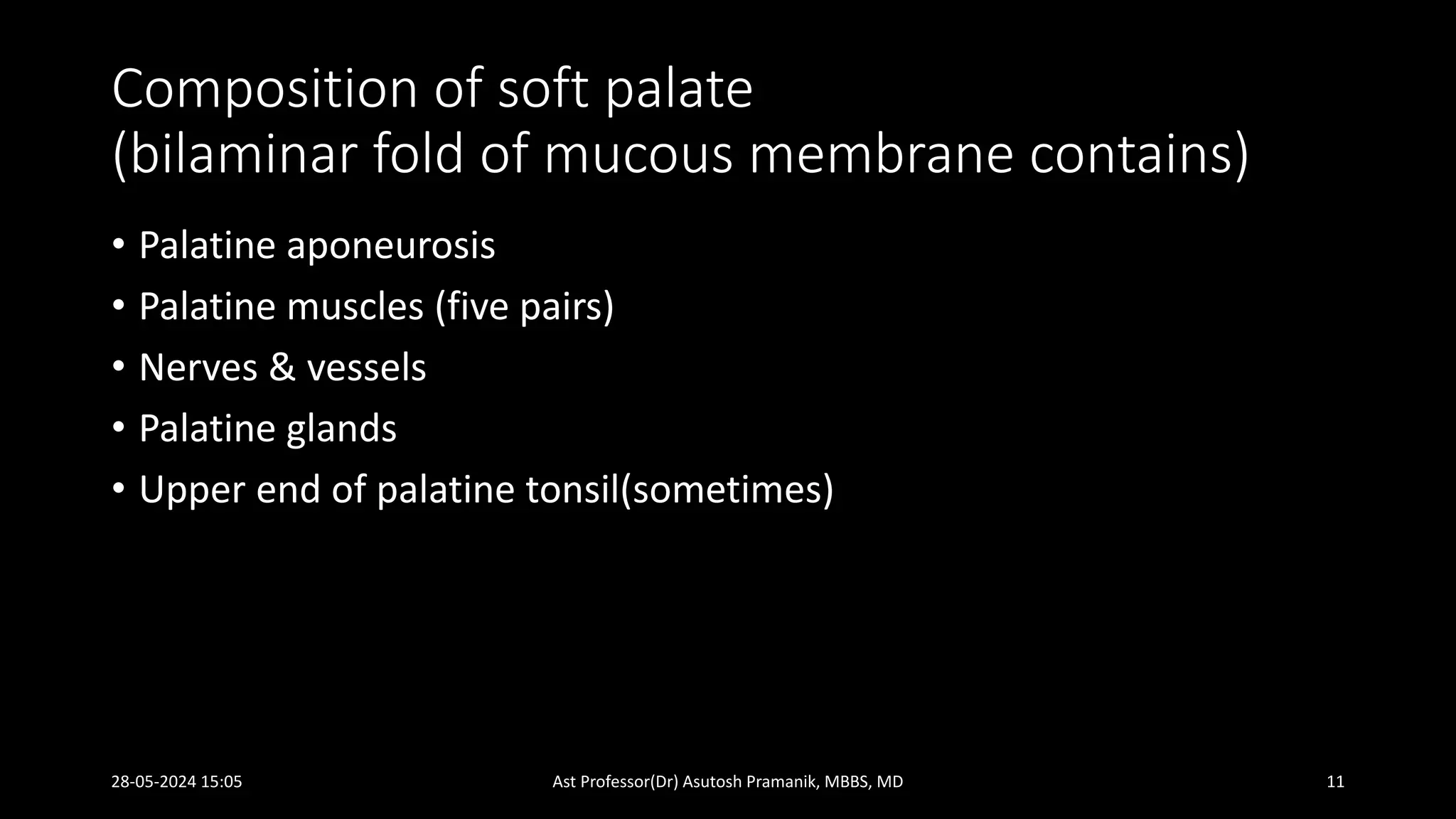 Composition of soft palate
(bilaminar fold of mucous membrane contains)

• Palatine aponeurosis
• Palatine muscles (five pairs)
• Nerves & vessels
• Palatine glands
• Upper end of palatine tonsil(sometimes)

28-05-2024 15:05

Ast Professor(Dr) Asutosh Pramanik, MBBS, MD

11